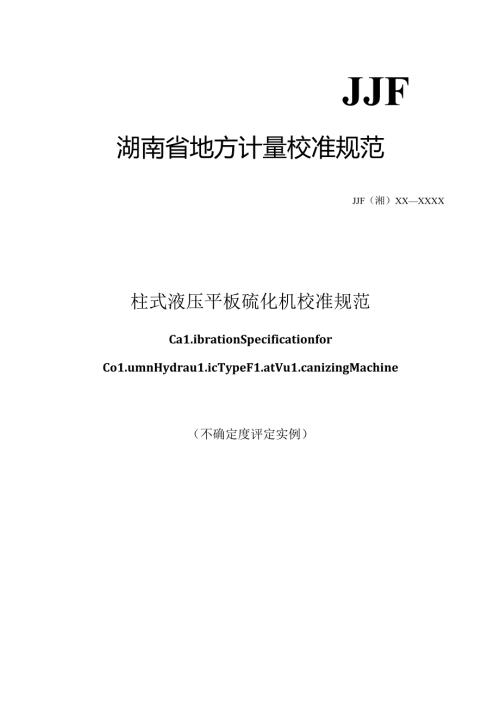 JJF

湖南省地方计量校准规范

JJF（湘）XX—XXXX

柱式液压平板硫化机校准规范

Ca1.ibrationSpecificationfor

Co1.umnHydrau1.icTypeF1.atVu1.canizingMachine

（不确定度评定实例）